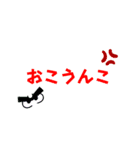 おこうんこ